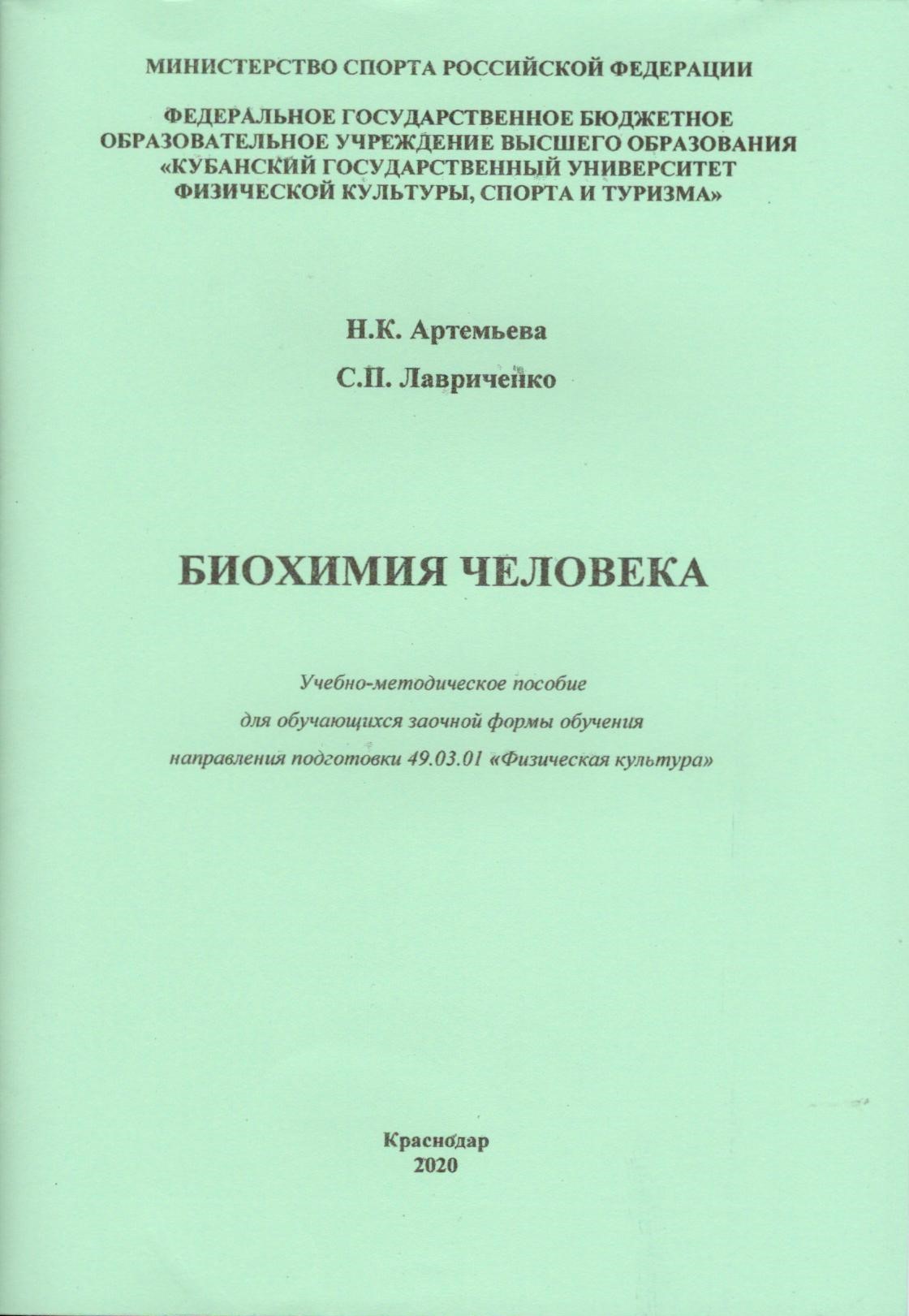 МИНИСТЕРСТВО СПОРТА РОССИЙСКОЙ ФЕДЕРАЦИИ

ФЕДЕРАЛЬНОЕ ГОСУДАРСТВЕННОЕ БЮДЖЕТНОЕ ОБРАЗОВАТЕЛЬНОЕ УЧРЕЖДЕНИЕ ВЫСШЕГО ОБРАЗОВАНИЯ «КУБАНСКИЙ ГОСУДАРСТВЕННЫЙ УНИВЕРСИТЕТ ФИЗИЧЕСКОЙ КУЛЬТУРЫ, СПОРТА И ТУРИЗМА»

Н.К. Артемьева

С.П. Лавриченко

БИОХИМИЯ ЧЕЛОВЕКА

Учебно-методическое пособие
для обучающихся заочной формы обучения
направления подготовки 49.03.01 «Физическая культура»

Краснодар
2020